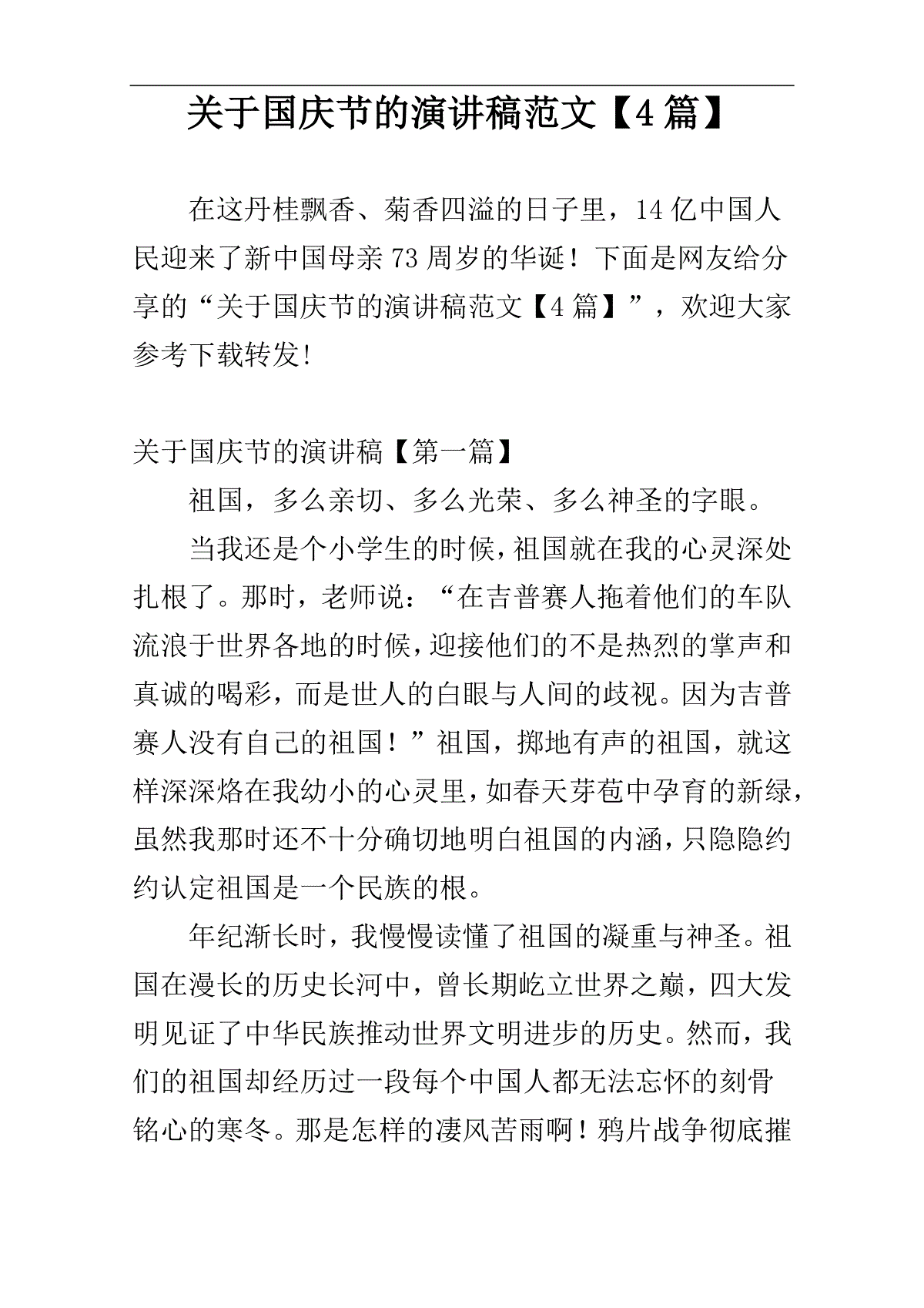 关于国庆节的演讲稿范文【4篇】

在这丹桂飘香、菊香四溢的日子里，14亿中国人民迎来了新中国母亲73周岁的华诞！下面是网友给分享的“关于国庆节的演讲稿范文【4篇】”，欢迎大家参考下载转发!

关于国庆节的演讲稿【第一篇】

祖国，多么亲切、多么光荣、多么神圣的字眼。

当我还是个小学生的时候，祖国就在我的心灵深处扎根了。那时，老师说：“在吉普赛人拖着他们的车队流浪于世界各地的时候，迎接他们的不是热烈的掌声和真诚的喝彩，而是世人的白眼与人间的歧视。因为吉普赛人没有自己的祖国！”祖国，掷地有声的祖国，就这样深深烙在我幼小的心灵里，如春天芽苞中孕育的新绿，虽然我那时还不十分确切地明白祖国的内涵，只隐隐约约认定祖国是一个民族的根。

年纪渐长时，我慢慢读懂了祖国的凝重与神圣。祖国在漫长的历史长河中，曾长期屹立世界之巅，四大发明见证了中华民族推动世界文明进步的历史。然而，我们的祖国却经历过一段每个中国人都无法忘怀的刻骨铭心的寒冬。那是怎样的凄风苦雨啊！鸦片战争彻底摧